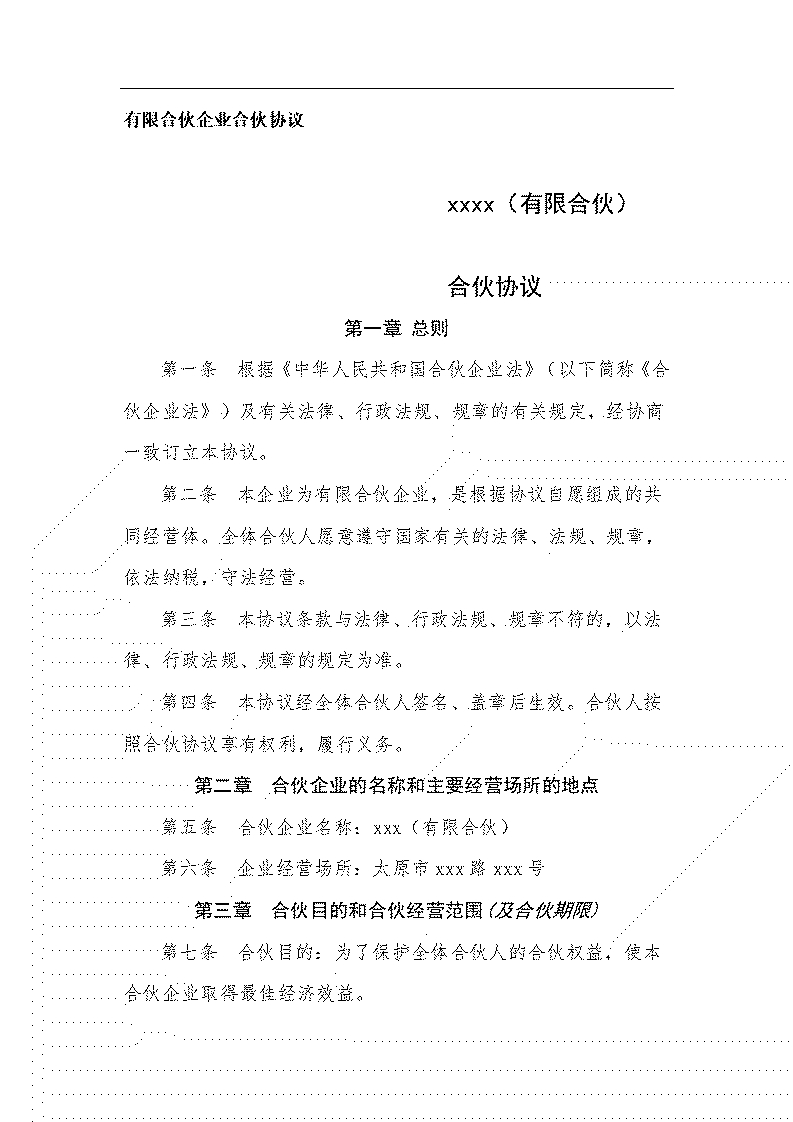 有限合伙企业合伙协议

xxxx（有限合伙）

合伙协议

第一章 总则

第一条 根据《中华人民共和国合伙企业法》（以下简称《合伙企业法》）及有关法律、行政法规、规章的有关规定，经协商一致订立本协议。

第二条 本企业为有限合伙企业，是根据协议自愿组成的共同经营体。全体合伙人愿意遵守国家有关的法律、法规、规章，依法纳税，守法经营。

第三条 本协议条款与法律、行政法规、规章不符的，以法律、行政法规、规章的规定为准。

第四条 本协议经全体合伙人签名、盖章后生效。合伙人按照合伙协议享有权利，履行义务。

第二章 合伙企业的名称和主要经营场所的地点

第五条 合伙企业名称：xxx（有限合伙）

第六条 企业经营场所：太原市 xxx 路 xxx 号

第三章 合伙目的和合伙经营范围（及合伙期限）

第七条 合伙目的：为了保护全体合伙人的合伙权益，使本合伙企业取得最佳经济效益。